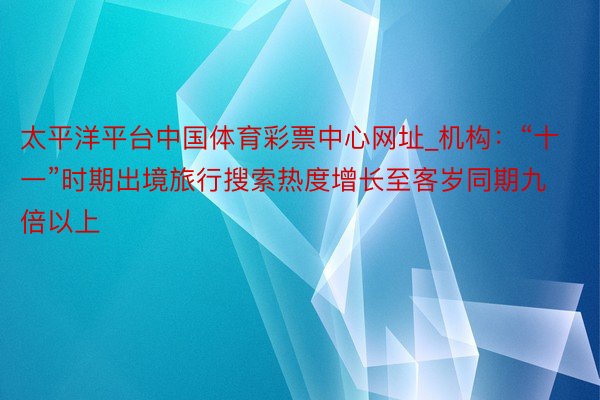 太平洋平台中国体育彩票中心网址_机构：“十一”时期出境旅行搜索热度增长至客岁同期九倍以上